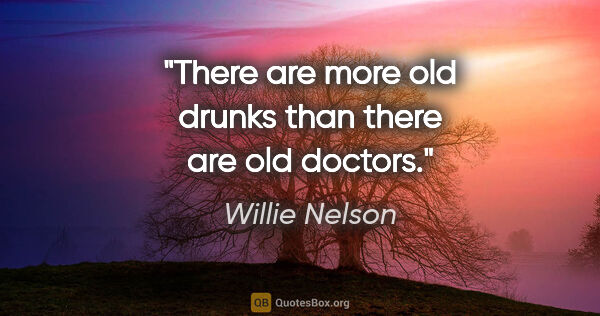 "There are more old drunks than there are old doctors."

Willie Nelson

QB QuotesBox.org